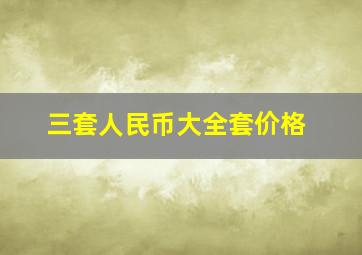 三套人民币大全套价格